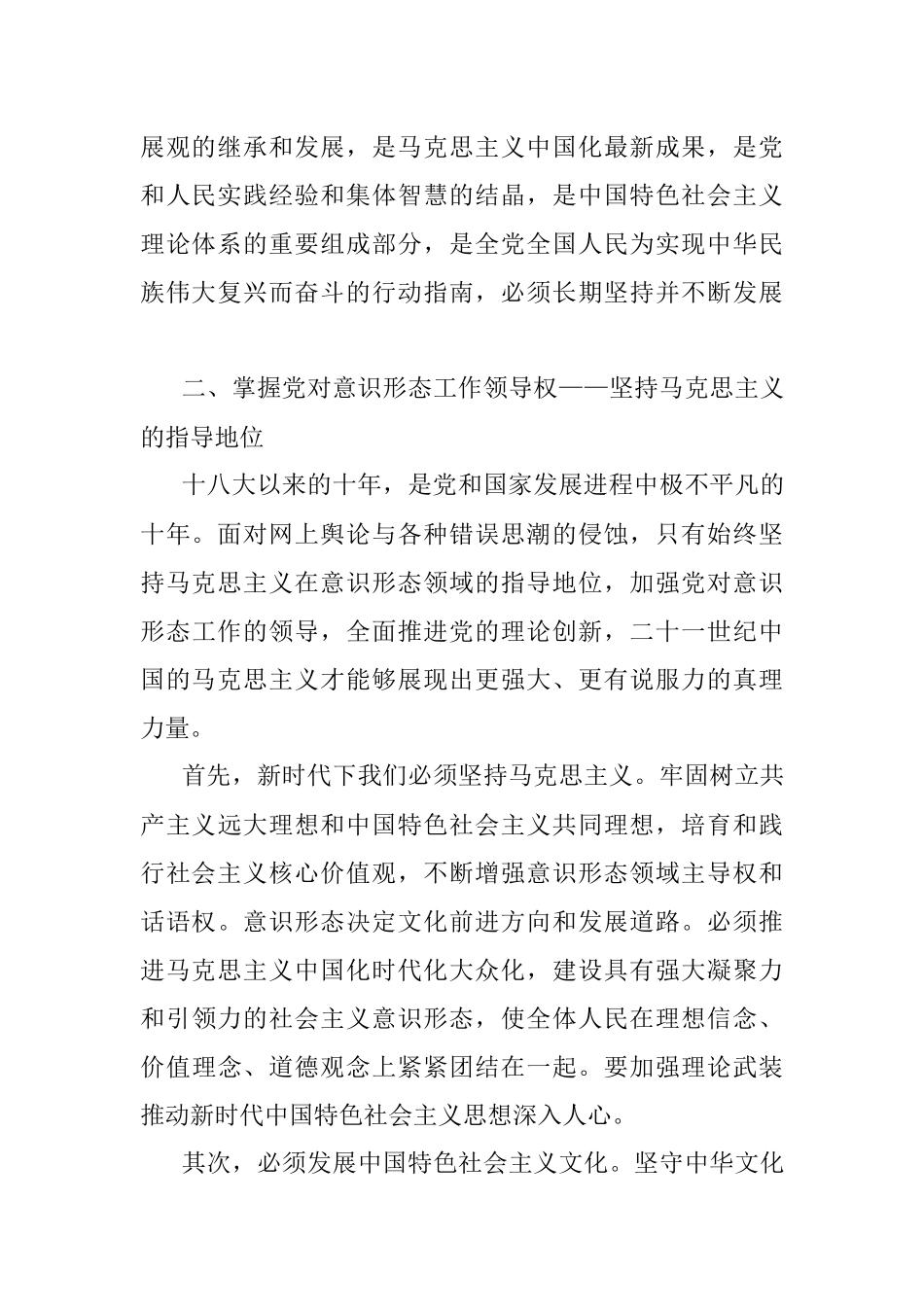 展观的继承和发展，是马克思主义中国化最新成果，是党和人民实践经验和集体智慧的结晶，是中国特色社会主义理论体系的重要组成部分，是全党全国人民为实现中华民族伟大复兴而奋斗的行动指南，必须长期坚持并不断发展

二、掌握党对意识形态工作领导权——坚持马克思主义的指导地位

十八大以来的十年，是党和国家发展进程中极不平凡的十年。面对网上舆论与各种错误思潮的侵蚀，只有始终坚持马克思主义在意识形态领域的指导地位，加强党对意识形态工作的领导，全面推进党的理论创新，二十一世纪中国的马克思主义才能够展现出更强大、更有说服力的真理力量。

首先，新时代下我们必须坚持马克思主义。牢固树立共产主义远大理想和中国特色社会主义共同理想，培育和践行社会主义核心价值观，不断增强意识形态领域主导权和话语权。意识形态决定文化前进方向和发展道路。必须推进马克思主义中国化时代化大众化，建设具有强大凝聚力和引领力的社会主义意识形态，使全体人民在理想信念、价值理念、道德观念上紧紧团结在一起。要加强理论武装推动新时代中国特色社会主义思想深入人心。

其次，必须发展中国特色社会主义文化。坚守中华文化